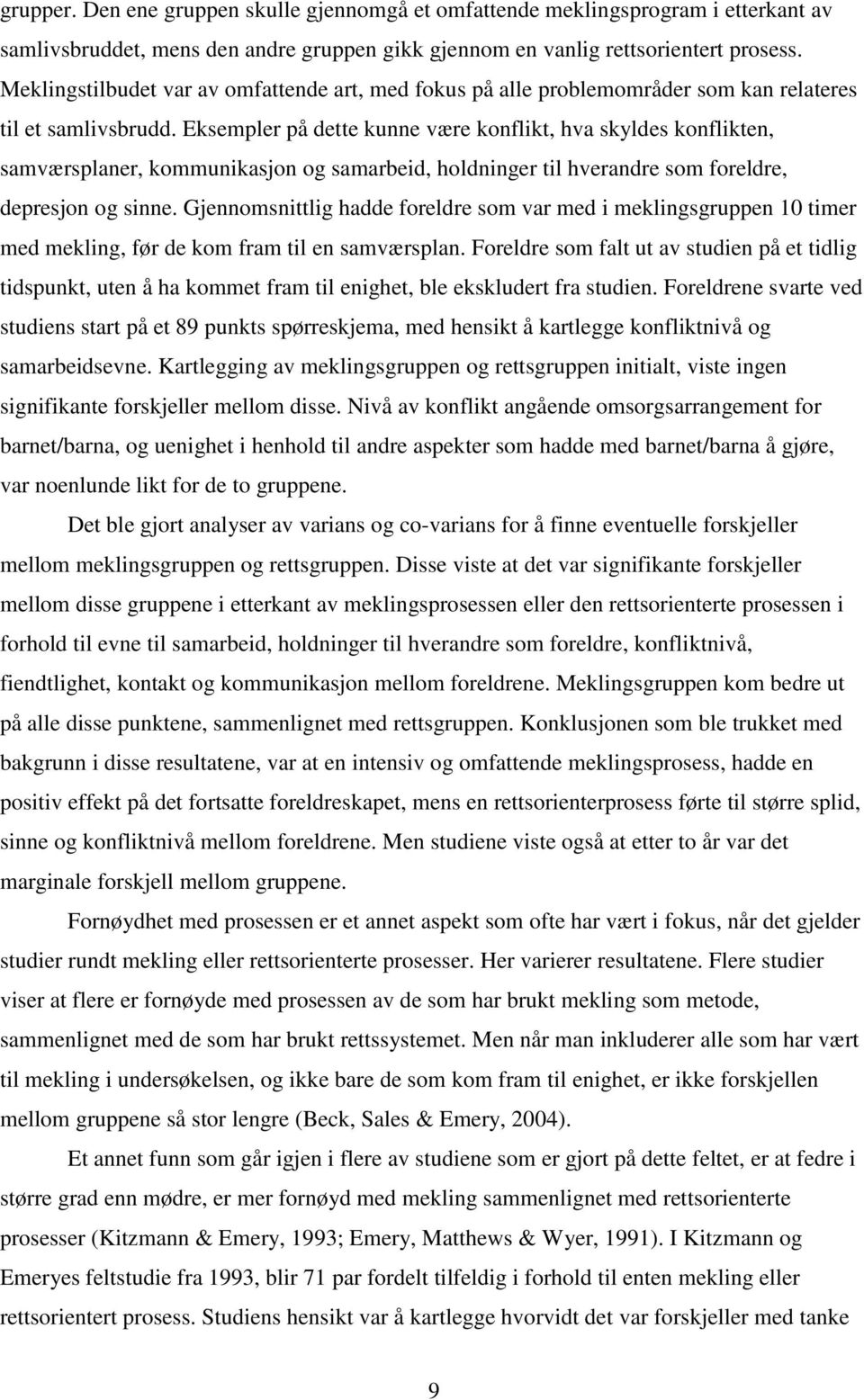 grupper. Den ene gruppen skulle gjennomgå et omfattende meklingsprogram i etterkant av samlivsbruddet, mens den andre gruppen gikk gjennom en vanlig rettsorientert prosess. Meklingstilbudet var av omfattende art, med fokus på alle problemområder som kan relateres til et samlivsbrudd. Eksempler på dette kunne være konflikt, hva skyldes konflikten, samværsplaner, kommunikasjon og samarbeid, holdninger til hverandre som foreldre, depresjon og sinne. Gjennomsnittlig hadde foreldre som var med i meklingsgruppen 10 timer med mekling, før de kom fram til en samværsplan. Foreldre som falt ut av studien på et tidlig tidspunkt, uten å ha kommet fram til enighet, ble ekskludert fra studien. Foreldrene svarte ved studiens start på et 89 punkts spørreskjema, med hensikt å kartlegge konfliktnivå og samarbeidsevne. Kartlegging av meklingsgruppen og rettsgruppen initialt, viste ingen signifikante forskjeller mellom disse. Nivå av konflikt angående omsorgsarrangement for barnet/barna, og uenighet i henhold til andre aspekter som hadde med barnet/barna å gjøre, var noenlunde likt for de to gruppene.

Det ble gjort analyser av varians og co-varians for å finne eventuelle forskjeller mellom meklingsgruppen og rettsgruppen. Disse viste at det var signifikante forskjeller mellom disse gruppene i etterkant av meklingsprosessen eller den rettsorienterte prosessen i forhold til evne til samarbeid, holdninger til hverandre som foreldre, konfliktnivå, fiendtlighet, kontakt og kommunikasjon mellom foreldrene. Meklingsgruppen kom bedre ut på alle disse punktene, sammenlignet med rettsgruppen. Konklusjonen som ble trukket med bakgrunn i disse resultatene, var at en intensiv og omfattende meklingsprosess, hadde en positiv effekt på det fortsatte foreldreskapet, mens en rettsorienterprosess førte til større splid, sinne og konfliktnivå mellom foreldrene. Men studiene viste også at etter to år var det marginale forskjell mellom gruppene.

Fornøydhet med prosessen er et annet aspekt som ofte har vært i fokus, når det gjelder studier rundt mekling eller rettsorienterte prosesser. Her varierer resultatene. Flere studier viser at flere er fornøyde med prosessen av de som har brukt mekling som metode, sammenlignet med de som har brukt rettssystemet. Men når man inkluderer alle som har vært til mekling i undersøkelsen, og ikke bare de som kom fram til enighet, er ikke forskjellen mellom gruppene så stor lengre (Beck, Sales & Emery, 2004).

Et annet funn som går igjen i flere av studiene som er gjort på dette feltet, er at fedre i større grad enn mødre, er mer fornøyd med mekling sammenlignet med rettsorienterte prosesser (Kitzmann & Emery, 1993; Emery, Matthews & Wyer, 1991). I Kitzmann og Emeryes feltstudie fra 1993, blir 71 par fordelt tilfeldig i forhold til enten mekling eller rettsorientert prosess. Studiens hensikt var å kartlegge hvorvidt det var forskjeller med tanke

9